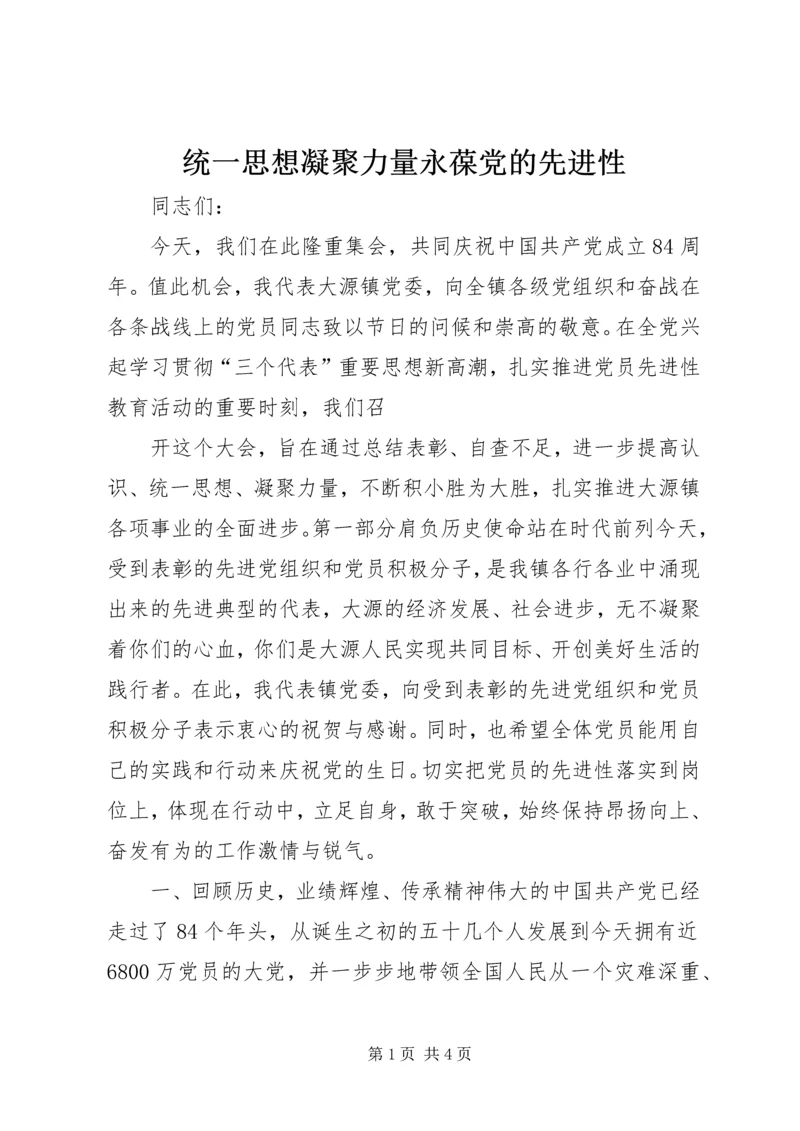 统一思想凝聚力量永葆党的先进性

同志们：

今天，我们在此隆重集会，共同庆祝中国共产党成立84周年。值此机会，我代表大源镇党委，向全镇各级党组织和奋战在各条战线上的党员同志致以节日的问候和崇高的敬意。在全党兴起学习贯彻“三个代表”重要思想新高潮，扎实推进党员先进性教育活动的重要时刻，我们召

开这个大会，旨在通过总结表彰、自查不足，进一步提高认识、统一思想、凝聚力量，不断积小胜为大胜，扎实推进大源镇各项事业的全面进步。第一部分肩负历史使命站在时代前列今天，受到表彰的先进党组织和党员积极分子，是我镇各行各业中涌现出来的先进典型的代表，大源的经济发展、社会进步，无不凝聚着你们的心血，你们是大源人民实现共同目标、开创美好生活的践行者。在此，我代表镇党委，向受到表彰的先进党组织和党员积极分子表示衷心的祝贺与感谢。同时，也希望全体党员能用自己的实践和行动来庆祝党的生日。切实把党员的先进性落实到岗位上，体现在行动中，立足自身，敢于突破，始终保持昂扬向上、奋发有为的工作激情与锐气。

一、回顾历史，业绩辉煌、传承精神伟大的中国共产党已经走过了84个年头，从诞生之初的五十几个人发展到今天拥有近6800万党员的大党，并一步步地带领全国人民从一个灾难深重、

第1页 共4页